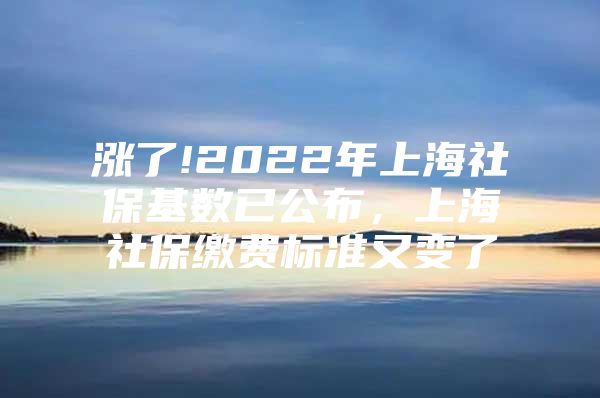 涨了!2022年上海社保基数已公布，上海社保缴费标准又变了